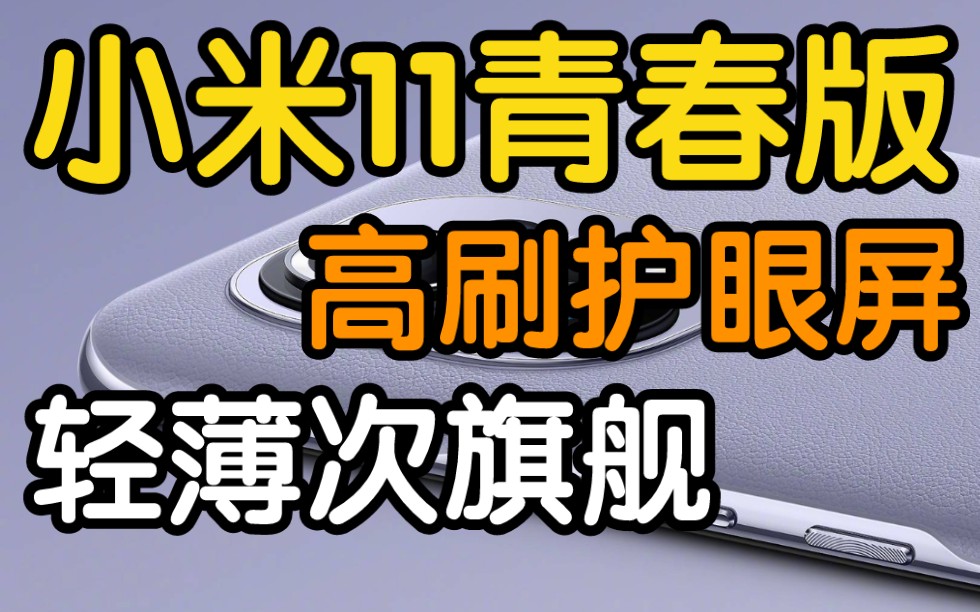 小米11青春版
高刷护眼屏
轻薄次旗舰